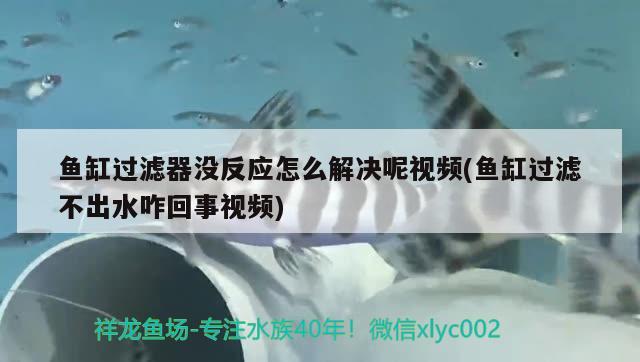 鱼缸过滤器没反应怎么解决呢视频(鱼缸过滤不出水咋回事视频)

祥龙鱼场-专注水族40年！微信xlyc002